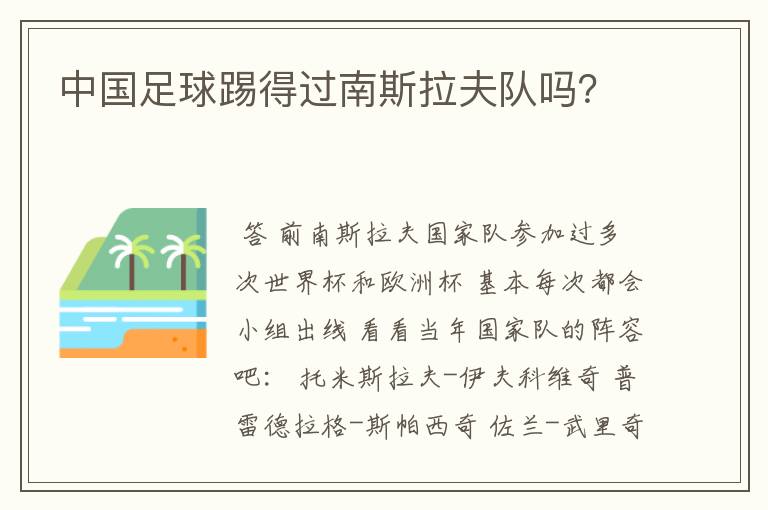 中国足球踢得过南斯拉夫队吗?

答 前南斯拉夫国家队参加过多次世界杯和欧洲杯 基本每次都会小组出线 看看当年国家队的阵容吧： 托米斯拉夫-伊夫科维奇 普雷德拉格-斯帕西奇 佐兰-武里奇